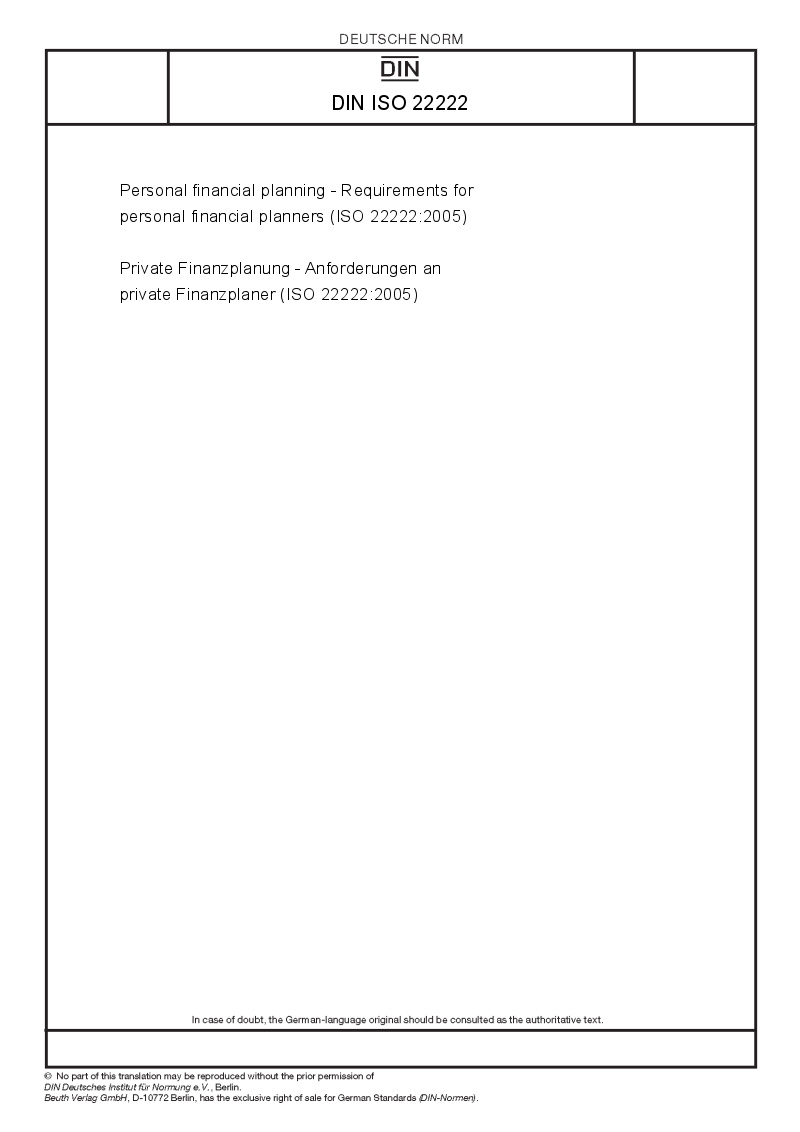 DEUTSCHE NORM

DIN

DIN ISO 22222

Personal financial planning - Requirements for personal financial planners (ISO 22222:2005)

Private Finanzplanung - Anforderungen an private Finanzplaner (ISO 22222:2005)

In case of doubt, the German-language original should be consulted as the authoritative text.

© No part of this translation may be reproduced without the prior permission of DIN Deutsches Institut für Normung e.V., Berlin.
Beuth Verlag GmbH, D-10772 Berlin, has the exclusive right of sale for German Standards (DIN-Normen).